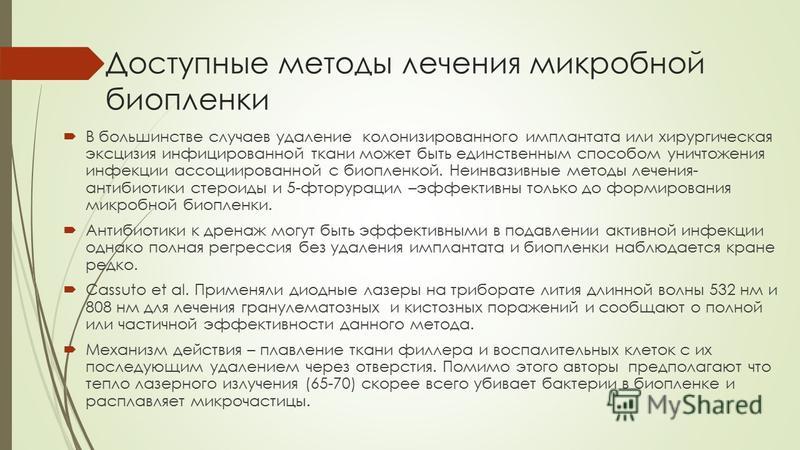 Доступные методы лечения микробной биопленки

В большинстве случаев удаление колонизированного имплантата или хирургическая эксцизия инфицированной ткани может быть единственным способом уничтожения инфекции ассоциированной с биопленкой. Неинвазивные методы лечения- антибиотики стероиды и 5-фторурацил –эффективны только до формирования микробной биопленки.

Антибиотики к дренаж могут быть эффективными в подавлении активной инфекции однако полная регрессия без удаления имплантата и биопленки наблюдается кране редко.

Cassuto et al. Применяли диодные лазеры на триборате лития длинной волны 532 нм и 808 нм для лечения гранулематозных и кистозных поражений и сообщают о полной или частичной эффективности данного метода.

Механизм действия – плавление ткани филлера и воспалительных клеток с их последующим удалением через отверстия. Помимо этого авторы предполагают что тепло лазерного излучения (65-70) скорее всего убивает бактерии в биопленке и расплавляет микрочастицы.

MyShared